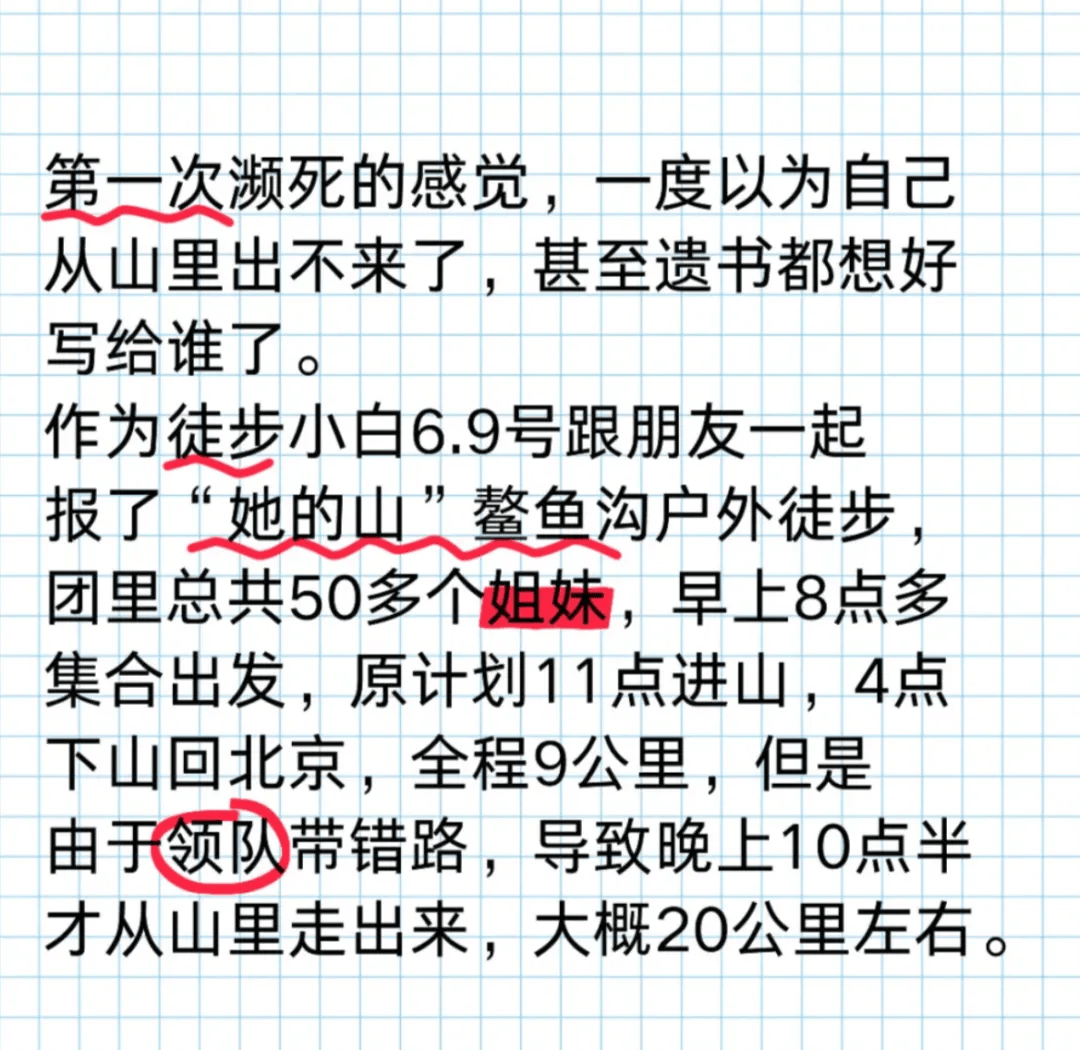 第一次濒死的感觉，一度以为自己从山里出不来了，甚至遗书都想好写给谁了。
作为徒步小白6.9号跟朋友一起报了“她的山”鳌鱼沟户外徒步，团里总共50多个姐妹，早上8点多集合出发，原计划11点进山，4点下山回北京，全程9公里，但是由于领队带错路，导致晚上10点半才从山里走出来，大概20公里左右。